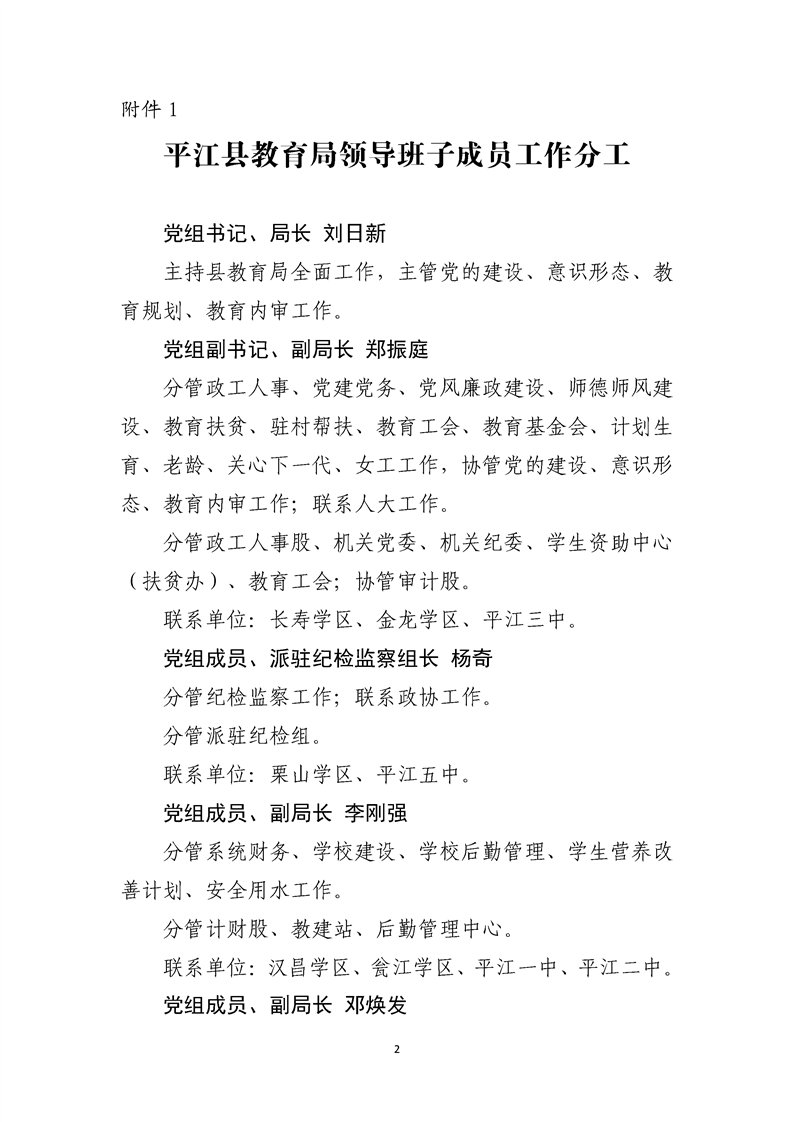 附件 1

平江县教育局领导班子成员工作分工

党组书记、局长 刘日新

主持县教育局全面工作，主管党的建设、意识形态、教育规划、教育内审工作。

党组副书记、副局长 郑振庭

分管政工人事、党建党务、党风廉政建设、师德师风建设、教育扶贫、驻村帮扶、教育工会、教育基金会、计划生育、老龄、关心下一代、女工工作，协管党的建设、意识形态、教育内审工作；联系人大工作。

分管政工人事股、机关党委、机关纪委、学生资助中心（扶贫办）、教育工会；协管审计股。

联系单位：长寿学区、金龙学区、平江三中。

党组成员、派驻纪检监察组长 杨奇

分管纪检监察工作；联系政协工作。

分管派驻纪检组。

联系单位：栗山学区、平江五中。

党组成员、副局长 李刚强

分管系统财务、学校建设、学校后勤管理、学生营养改善计划、安全用水工作。

分管计财股、教建站、后勤管理中心。

联系单位：汉昌学区、瓮江学区、平江一中、平江二中。

党组成员、副局长 邓焕发

2